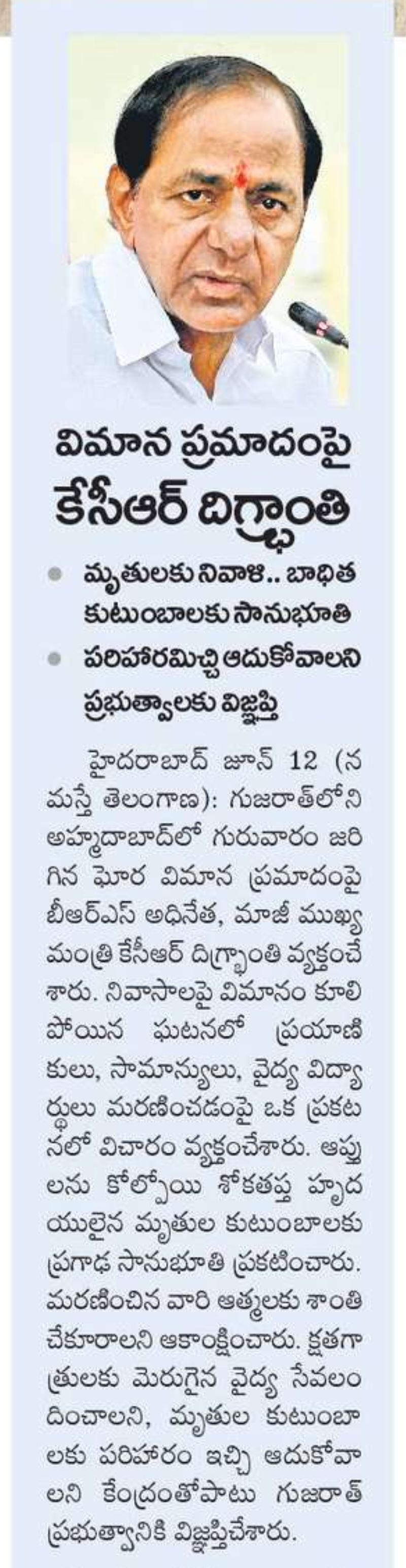 విమాన ప్రమాదంపై కేసీఆర్ దిగ్భ్రాంతి

మృతులకు నివాళి.. బాధిత కుటుంబాలకు సానుభూతి

పరిహారమిచ్చి ఆదుకోవాలని ప్రభుత్వాలకు విజ్ఞప్తి

హైదరాబాద్ జూన్ 12 (నమస్తే తెలంగాణ): గుజరాత్‌లోని అహ్మదాబాద్‌లో గురువారం జరిగిన ఘోర విమాన ప్రమాదంపై బీఆర్ఎస్ అధినేత, మాజీ ముఖ్యమంత్రి కేసీఆర్ దిగ్భ్రాంతి వ్యక్తంచేశారు. నివాసాలపై విమానం కూలిపోయిన ఘటనలో ప్రయాణికులు, సామాన్యులు, వైద్య విద్యార్థులు మరణించడంపై ఒక ప్రకటనలో విచారం వ్యక్తంచేశారు. ఆప్తులను కోల్పోయి శోకతప్త హృదయులైన మృతుల కుటుంబాలకు ప్రగాఢ సానుభూతి ప్రకటించారు. మరణించిన వారి ఆత్మలకు శాంతి చేకూరాలని ఆకాంక్షించారు. క్షతగాత్రులకు మెరుగైన వైద్య సేవలందించాలని, మృతుల కుటుంబాలకు పరిహారం ఇచ్చి ఆదుకోవాలని కేంద్రంతోపాటు గుజరాత్ ప్రభుత్వానికి విజ్ఞప్తిచేశారు.